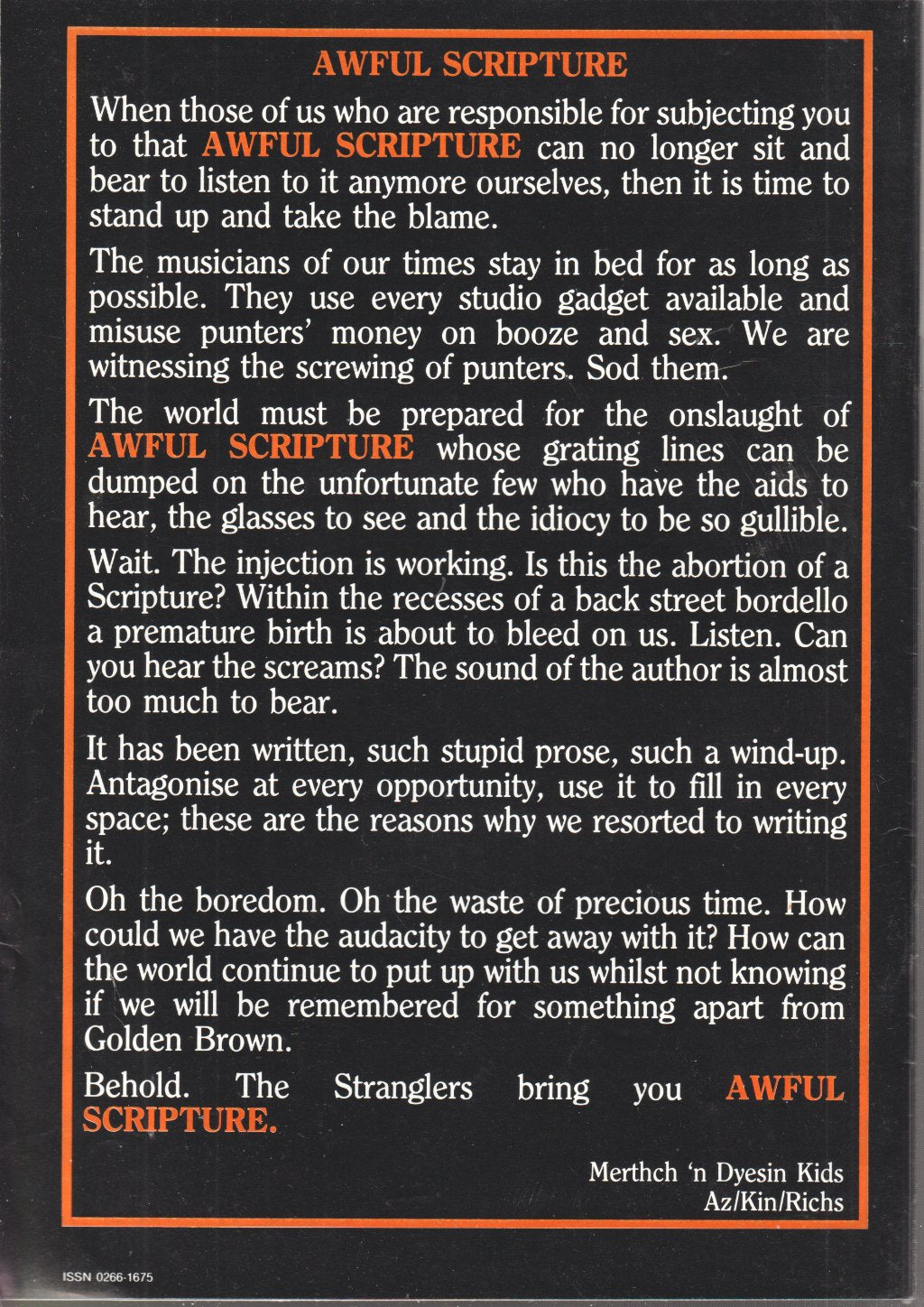 AWFUL SCRIPTURE

When those of us who are responsible for subjecting you to that AWFUL SCRIPTURE can no longer sit and bear to listen to it anymore ourselves, then it is time to stand up and take the blame.

The musicians of our times stay in bed for as long as possible. They use every studio gadget available and misuse punters' money on booze and sex. We are witnessing the screwing of punters. Sod them.

The world must be prepared for the onslaught of AWFUL SCRIPTURE whose grating lines can be dumped on the unfortunate few who have the aids to hear, the glasses to see and the idiocy to be so gullible.

Wait. The injection is working. Is this the abortion of a Scripture? Within the recesses of a back street bordello a premature birth is about to bleed on us. Listen. Can you hear the screams? The sound of the author is almost too much to bear.

It has been written, such stupid prose, such a wind-up. Antagonise at every opportunity, use it to fill in every space; these are the reasons why we resorted to writing it.

Oh the boredom. Oh the waste of precious time. How could we have the audacity to get away with it? How can the world continue to put up with us whilst not knowing if we will be remembered for something apart from Golden Brown.

Behold. The Stranglers bring you AWFUL SCRIPTURE.

Merthch 'n Dyesin Kids
Az/Kin/Richs

ISSN 0266-1675